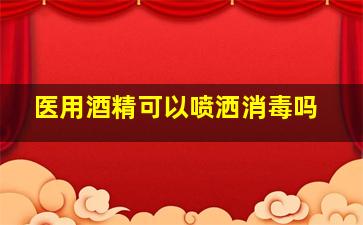 医用酒精可以喷洒消毒吗